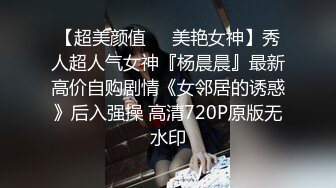 【超美颜值　美艳女神】秀人超人气女神『杨晨晨』最新高价自购剧情《女邻居的诱惑》后入强操 高清720P原版无水印